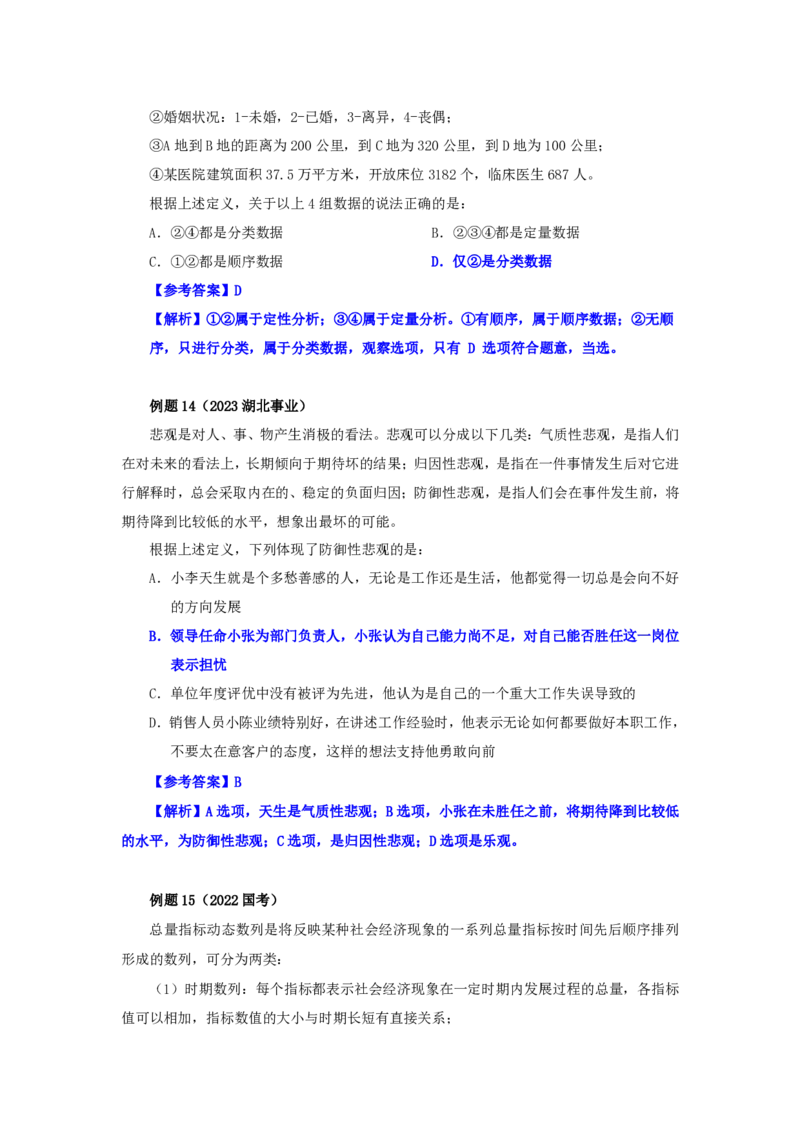 ②婚姻状况：1-未婚，2-已婚，3-离异，4-丧偶；

③A 地到 B 地的距离为 200 公里，到 C 地为 320 公里，到 D 地为 100 公里；

④某医院建筑面积 37.5 万平方米，开放床位 3182 个，临床医生 687 人。

根据上述定义，关于以上 4 组数据的说法正确的是：

A. ②④都是分类数据

B. ②③④都是定量数据

C. ①②都是顺序数据

D. 仅②是分类数据

【参考答案】D

【解析】①②属于定性分析；③④属于定量分析。①有顺序，属于顺序数据；②无顺序，只进行分类，属于分类数据，观察选项，只有 D 选项符合题意，当选。

例题 14（2023 湖北事业）

悲观是对人、事、物产生消极的看法。悲观可以分成以下几类：气质性悲观，是指人们在对未来的看法上，长期倾向于期待坏的结果；归因性悲观，是指在一件事情发生后对它进行解释时，总会采取内在的、稳定的负面归因；防御性悲观，是指人们会在事件发生前，将期待降到比较低的水平，想象出最坏的可能。

根据上述定义，下列体现了防御性悲观的是：

A. 小李天生就是个多愁善感的人，无论是工作还是生活，他都觉得一切总是会向不好的方向发展

B. 领导任命小张为部门负责人，小张认为自己能力尚不足，对自己能否胜任这一岗位表示担忧

C. 单位年度评优中没有被评为先进，他认为是自己的一个重大工作失误导致的

D. 销售人员小陈业绩特别好，在讲述工作经验时，他表示无论如何都要做好本职工作，不要太在意客户的态度，这样的想法支持他勇敢向前

【参考答案】B

【解析】A 选项，天生是气质性悲观；B 选项，小张在未胜任之前，将期待降到比较低的水平，为防御性悲观；C 选项，是归因性悲观；D 选项是乐观。

例题 15（2022 国考）

总量指标动态数列是将反映某种社会经济现象的一系列总量指标按时间先后顺序排列形成的数列，可分为两类：

（1）时期数列：每个指标都表示社会经济现象在一定时期内发展过程的总量，各指标值可以相加，指标数值的大小与时期长短有直接关系；